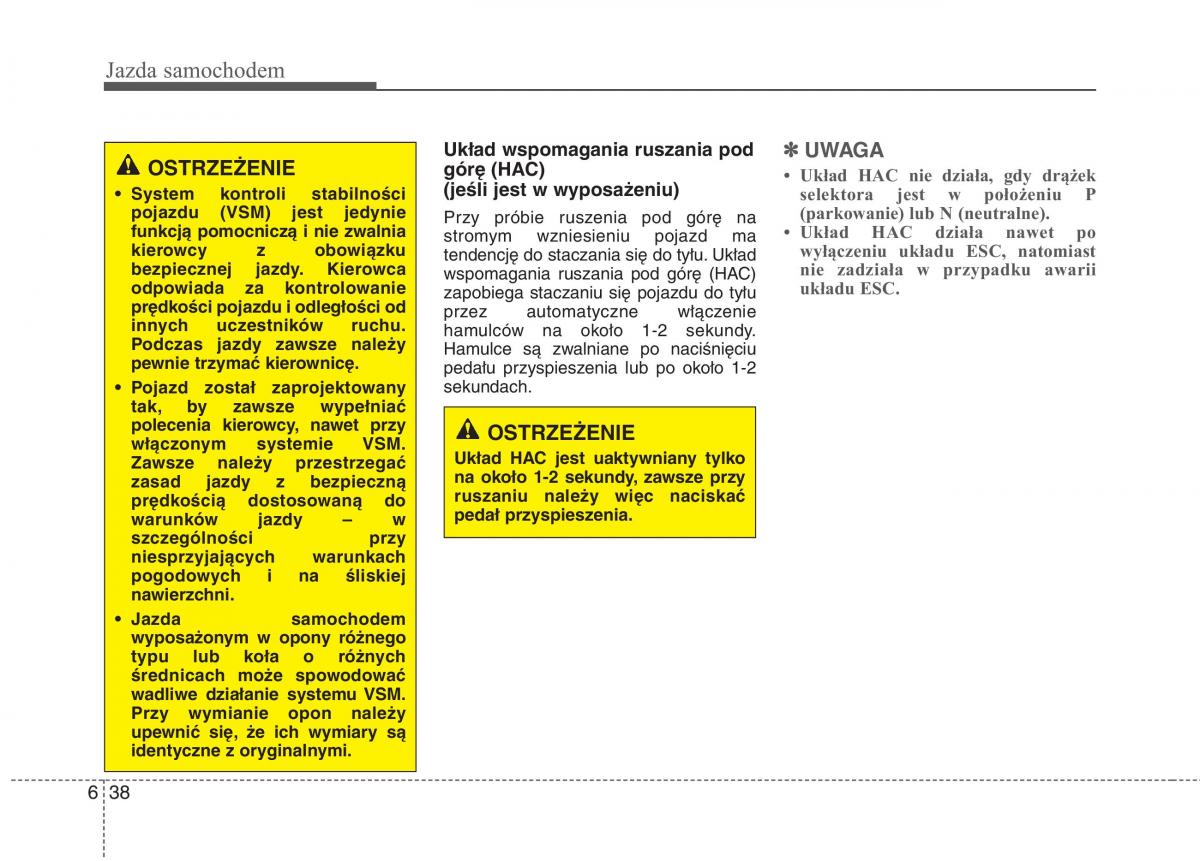 Jazda samochodem

OSTRZEŻENIE

• System kontroli stabilności pojazdu (VSM) jest jedynie funkcją pomocniczą i nie zwalnia kierowcy z obowiązku bezpiecznej jazdy. Kierowca odpowiada za kontrolowanie prędkości pojazdu i odległości od innych uczestników ruchu. Podczas jazdy zawsze należy pewnie trzymać kierownicę.

• Pojazd został zaprojektowany tak, by zawsze wypełniać polecenia kierowcy, nawet przy włączonym systemie VSM. Zawsze należy przestrzegać zasad jazdy z bezpieczną prędkością dostosowaną do warunków jazdy – w szczególności przy niesprzyjających warunkach pogodowych i na śliskiej nawierzchni.

• Jazda samochodem wyposażonym w opony różnego typu lub koła o różnych średnicach może spowodować wadliwe działanie systemu VSM. Przy wymianie opon należy upewnić się, że ich wymiary są identyczne z oryginalnymi.

Układ wspomagania ruszania pod górę (HAC)
(jeśli jest w wyposażeniu)

Przy próbie ruszenia pod górę na stromym wzniesieniu pojazd ma tendencję do staczania się do tyłu. Układ wspomagania ruszania pod górę (HAC) zapobiega staczaniu się pojazdu do tyłu przez automatyczne włączenie hamulców na około 1-2 sekundy. Hamulce są zwalniane po naciśnięciu pedału przyspieszenia lub po około 1-2 sekundach.

OSTRZEŻENIE

Układ HAC jest uaktywniany tylko na około 1-2 sekundy, zawsze przy ruszaniu należy więc naciskać pedał przyspieszenia.

✽ UWAGA

• Układ HAC nie działa, gdy drążek selektora jest w położeniu P (parkowanie) lub N (neutralne).
• Układ HAC działa nawet po wyłączeniu układu ESC, natomiast nie zadziała w przypadku awarii układu ESC.

6 38